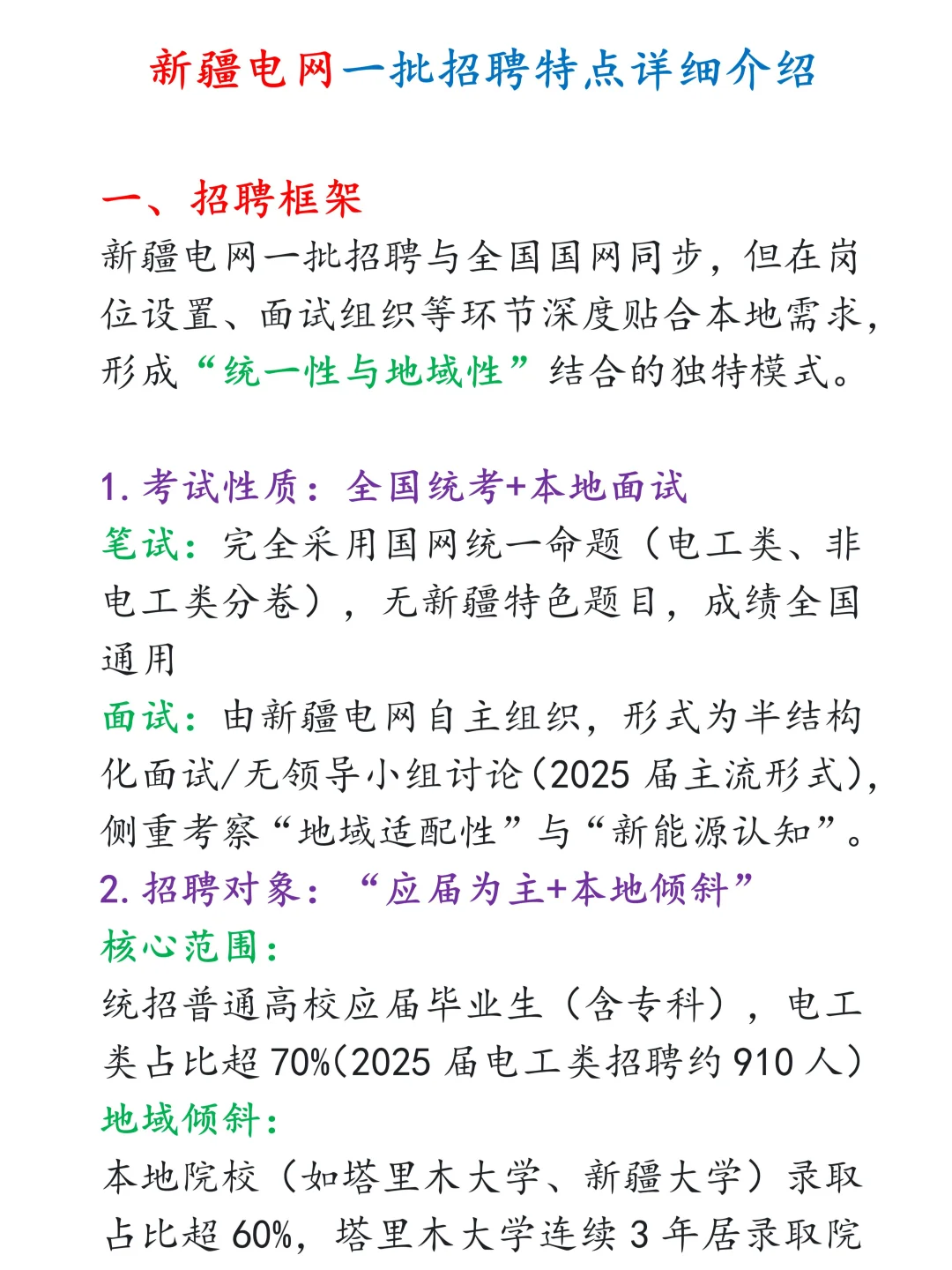 新疆电网一批招聘特点详细介绍

一、招聘框架

新疆电网一批招聘与全国国网同步，但在岗位设置、面试组织等环节深度贴合本地需求，形成“统一性与地域性”结合的独特模式。

1. 考试性质：全国统考+本地面试

笔试：完全采用国网统一命题（电工类、非电工类分卷），无新疆特色题目，成绩全国通用

面试：由新疆电网自主组织，形式为半结构化面试/无领导小组讨论(2025 届主流形式)，侧重考察“地域适配性”与“新能源认知”。

2. 招聘对象：“应届为主+本地倾斜”

核心范围：

统招普通高校应届毕业生（含专科），电工类占比超 70%(2025 届电工类招聘约 910 人)

地域倾斜：

本地院校（如塔里木大学、新疆大学）录取占比超 60%，塔里木大学连续 3 年居录取院